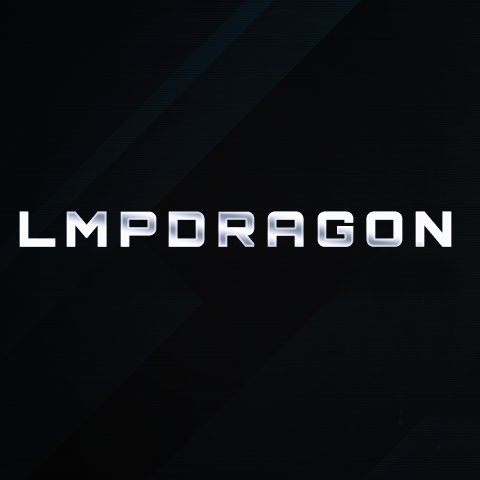 LMPDRAGON